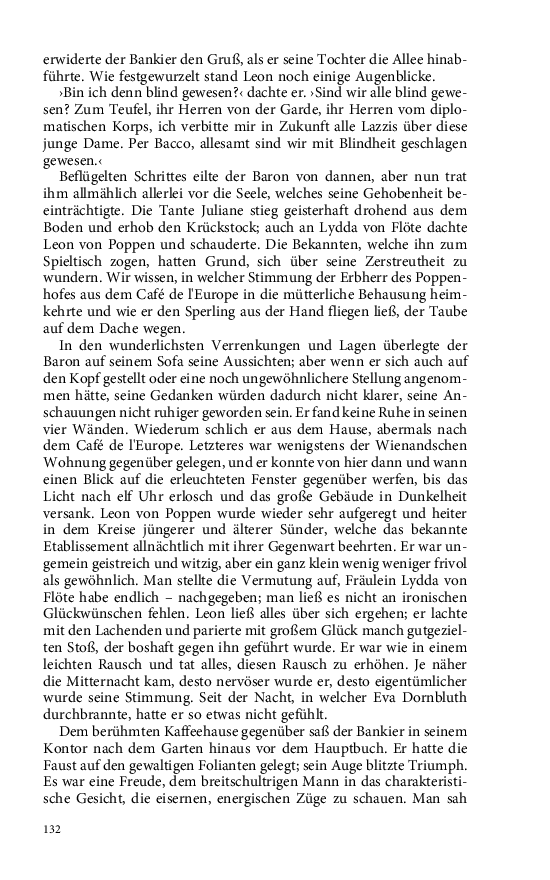 erwiderte der Bankier den Gruß, als er seine Tochter die Allee hinabführte. Wie festgewurzelt stand Leon noch einige Augenblicke.

›Bin ich denn blind gewesen?‹ dachte er. ›Sind wir alle blind gewesen? Zum Teufel, ihr Herren von der Garde, ihr Herren vom diplomatischen Korps, ich verbitte mir in Zukunft alle Lazzis über diese junge Dame. Per Bacco, allesamt sind wir mit Blindheit geschlagen gewesen.‹

Beflügelten Schrittes eilte der Baron von dannen, aber nun trat ihm allmählich allerlei vor die Seele, welches seine Gehobenheit beeinträchtigte. Die Tante Juliane stieg geisterhaft drohend aus dem Boden und erhob den Krückstock; auch an Lydda von Flöte dachte Leon von Poppen und schauderte. Die Bekannten, welche ihn zum Spieltisch zogen, hatten Grund, sich über seine Zerstreutheit zu wundern. Wir wissen, in welcher Stimmung der Erbherr des Poppenhofes aus dem Café de l'Europe in die mütterliche Behausung heimkehrte und wie er den Sperling aus der Hand fliegen ließ, der Taube auf dem Dache wegen.

In den wunderlichsten Verrenkungen und Lagen überlegte der Baron auf seinem Sofa seine Aussichten; aber wenn er sich auch auf den Kopf gestellt oder eine noch ungewöhnlichere Stellung angenommen hätte, seine Gedanken würden dadurch nicht klarer, seine Anschauungen nicht ruhiger geworden sein. Er fand keine Ruhe in seinen vier Wänden. Wiederum schlich er aus dem Hause, abermals nach dem Café de l'Europe. Letzteres war wenigstens der Wienandschen Wohnung gegenüber gelegen, und er konnte von hier dann und wann einen Blick auf die erleuchteten Fenster gegenüber werfen, bis das Licht nach elf Uhr erlosch und das große Gebäude in Dunkelheit versank. Leon von Poppen wurde wieder sehr aufgeregt und heiter in dem Kreise jüngerer und älterer Sünder, welche das bekannte Etablissement allnächtlich mit ihrer Gegenwart beehrten. Er war ungemein geistreich und witzig, aber ein ganz klein wenig weniger frivol als gewöhnlich. Man stellte die Vermutung auf, Fräulein Lydda von Flöte habe endlich – nachgegeben; man ließ es nicht an ironischen Glückwünschen fehlen. Leon ließ alles über sich ergehen; er lachte mit den Lachenden und parierte mit großem Glück manch gutgezielten Stoß, der boshaft gegen ihn geführt wurde. Er war wie in einem leichten Rausch und tat alles, diesen Rausch zu erhöhen. Je näher die Mitternacht kam, desto nervöser wurde er, desto eigentümlicher wurde seine Stimmung. Seit der Nacht, in welcher Eva Dornbluth durchbrannte, hatte er so etwas nicht gefühlt.

Dem berühmten Kaffeehause gegenüber saß der Bankier in seinem Kontor nach dem Garten hinaus vor dem Hauptbuch. Er hatte die Faust auf den gewaltigen Folianten gelegt; sein Auge blitzte Triumph. Es war eine Freude, dem breitschultrigen Mann in das charakteristische Gesicht, die eisernen, energischen Züge zu schauen. Man sah

132